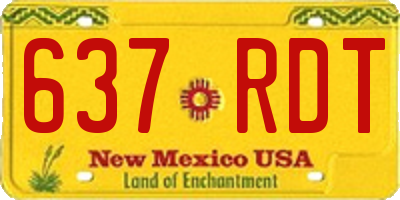 637 RDT

New Mexico USA

Land of Enchantment